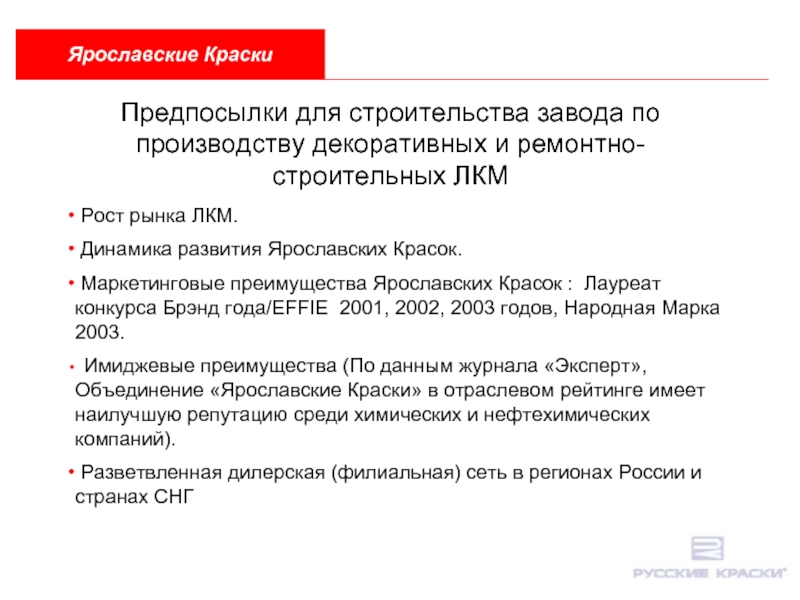 Ярославские Краски

Предпосылки для строительства завода по производству декоративных и ремонтно-строительных ЛКМ

• Рост рынка ЛКМ.

• Динамика развития Ярославских Красок.

• Маркетинговые преимущества Ярославских Красок : Лауреат конкурса Брэнд года/EFFIE 2001, 2002, 2003 годов, Народная Марка 2003.

• Имиджевые преимущества (По данным журнала «Эксперт», Объединение «Ярославские Краски» в отраслевом рейтинге имеет наилучшую репутацию среди химических и нефтехимических компаний).

• Разветвленная дилерская (филиальная) сеть в регионах России и странах СНГ

РУССКИЕ КРАСКИ®